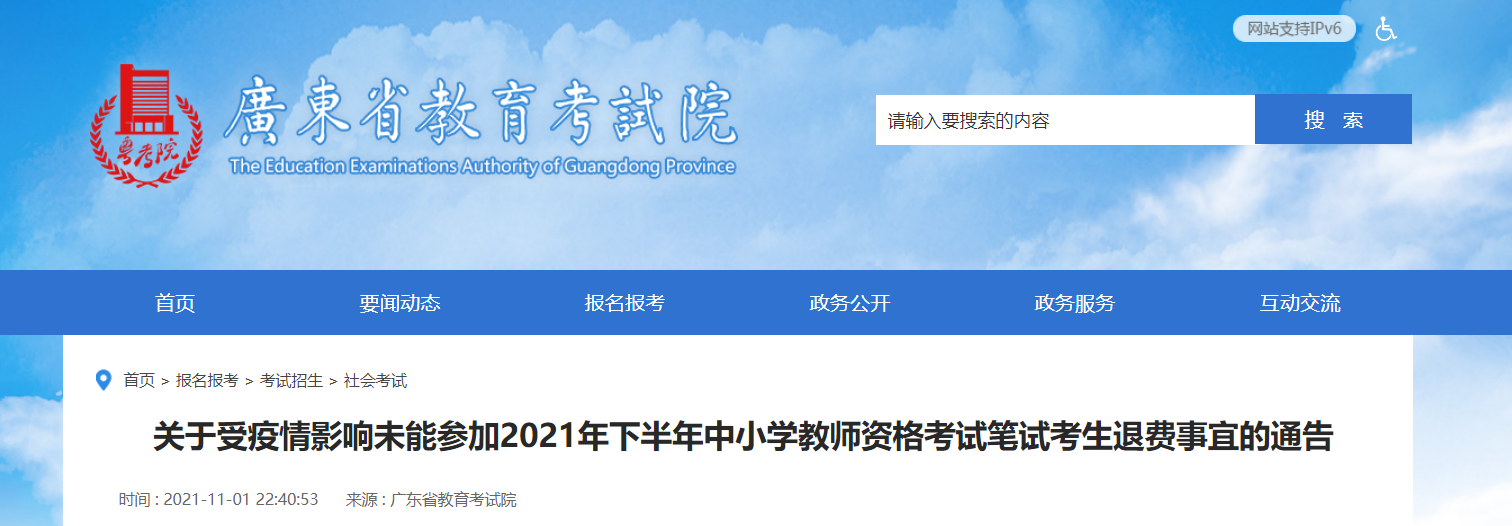 网站支持IPv6

粤考院

廣東省教育考試院
The Education Examinations Authority of Guangdong Province

请输入要搜索的内容
搜 索

首页
要闻动态
报名报考
政务公开
政务服务
互动交流

首页 > 报名报考 > 考试招生 > 社会考试

关于受疫情影响未能参加2021年下半年中小学教师资格考试笔试考生退费事宜的通告

时间 : 2021-11-01 22:40:53 来源 : 广东省教育考试院